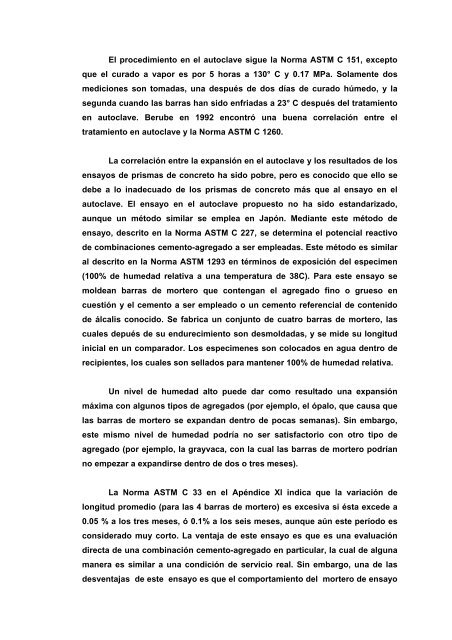 El procedimiento en el autoclave sigue la Norma ASTM C 151, excepto que el curado a vapor es por 5 horas a 130° C y 0.17 MPa. Solamente dos mediciones son tomadas, una después de dos días de curado húmedo, y la segunda cuando las barras han sido enfriadas a 23° C después del tratamiento en autoclave. Berube en 1992 encontró una buena correlación entre el tratamiento en autoclave y la Norma ASTM C 1260.

La correlación entre la expansión en el autoclave y los resultados de los ensayos de prismas de concreto ha sido pobre, pero es conocido que ello se debe a lo inadecuado de los prismas de concreto más que al ensayo en el autoclave. El ensayo en el autoclave propuesto no ha sido estandarizado, aunque un método similar se emplea en Japón. Mediante este método de ensayo, descrito en la Norma ASTM C 227, se determina el potencial reactivo de combinaciones cemento-agregado a ser empleadas. Este método es similar al descrito en la Norma ASTM 1293 en términos de exposición del especimen (100% de humedad relativa a una temperatura de 38C). Para este ensayo se moldean barras de mortero que contengan el agregado fino o grueso en cuestión y el cemento a ser empleado o un cemento referencial de contenido de álcalis conocido. Se fabrica un conjunto de cuatro barras de mortero, las cuales depués de su endurecimiento son desmoldadas, y se mide su longitud inicial en un comparador. Los especimenes son colocados en agua dentro de recipientes, los cuales son sellados para mantener 100% de humedad relativa.

Un nivel de humedad alto puede dar como resultado una expansión máxima con algunos tipos de agregados (por ejemplo, el ópalo, que causa que las barras de mortero se expandan dentro de pocas semanas). Sin embargo, este mismo nivel de humedad podría no ser satisfactorio con otro tipo de agregado (por ejemplo, la grayvaca, con la cual las barras de mortero podrían no empezar a expandirse dentro de dos o tres meses).

La Norma ASTM C 33 en el Apéndice XI indica que la variación de longitud promedio (para las 4 barras de mortero) es excesiva si ésta excede a 0.05 % a los tres meses, ó 0.1% a los seis meses, aunque aún este período es considerado muy corto. La ventaja de este ensayo es que es una evaluación directa de una combinación cemento-agregado en particular, la cual de alguna manera es similar a una condición de servicio real. Sin embargo, una de las desventajas de este ensayo es que el comportamiento del mortero de ensayo